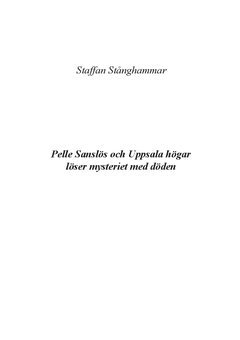 Staffan Stånghammar

Pelle Sanslös och Uppsala högar löser mysteriet med döden